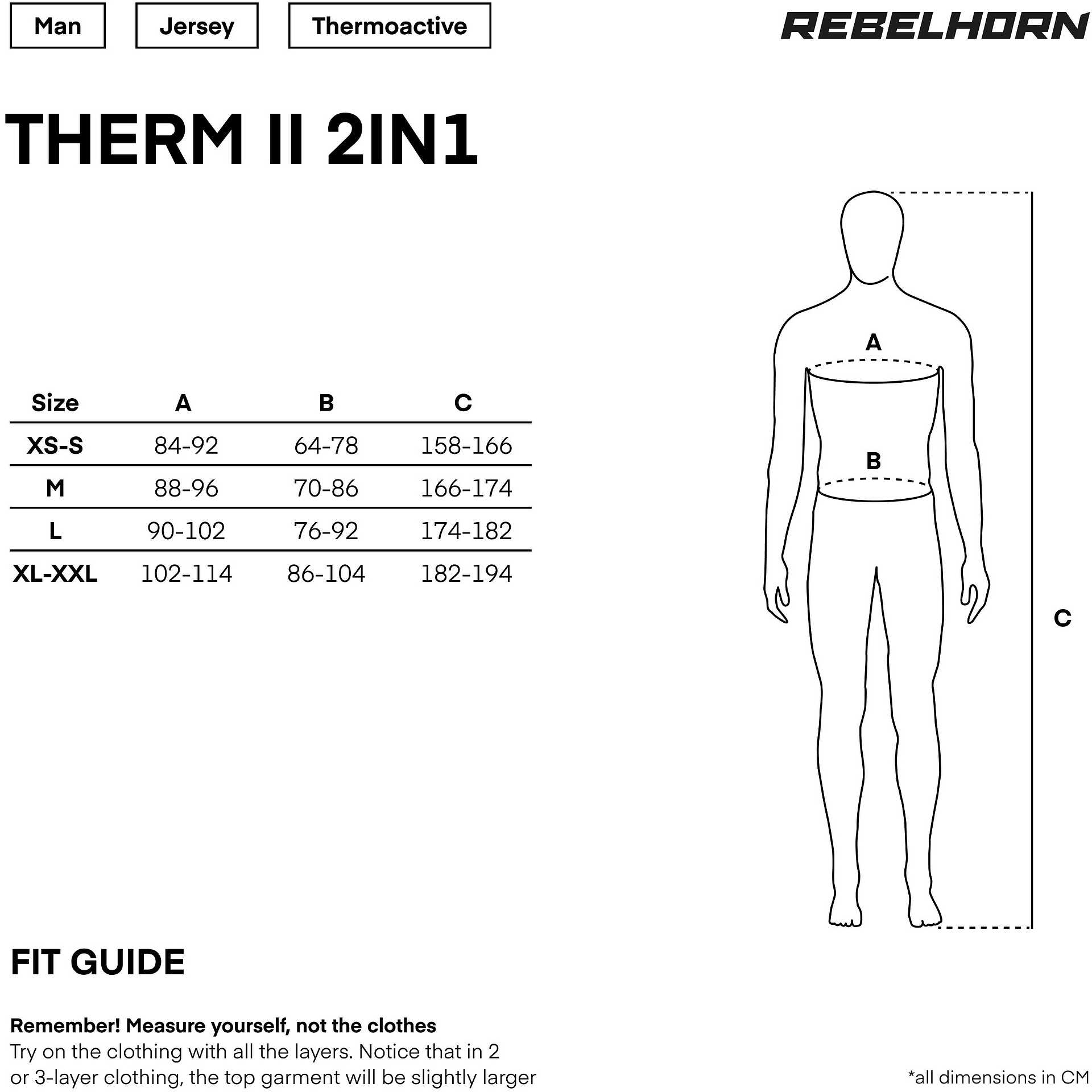 Man

Jersey

Thermoactive

REBELHORN

THERM II 2IN1

| Size | A | B | C |
|---|---|---|---|
| XS-S | 84-92 | 64-78 | 158-166 |
| M | 88-96 | 70-86 | 166-174 |
| L | 90-102 | 76-92 | 174-182 |
| XL-XXL | 102-114 | 86-104 | 182-194 |

A

B

C

FIT GUIDE

Remember! Measure yourself, not the clothes
Try on the clothing with all the layers. Notice that in 2 or 3-layer clothing, the top garment will be slightly larger

*all dimensions in CM